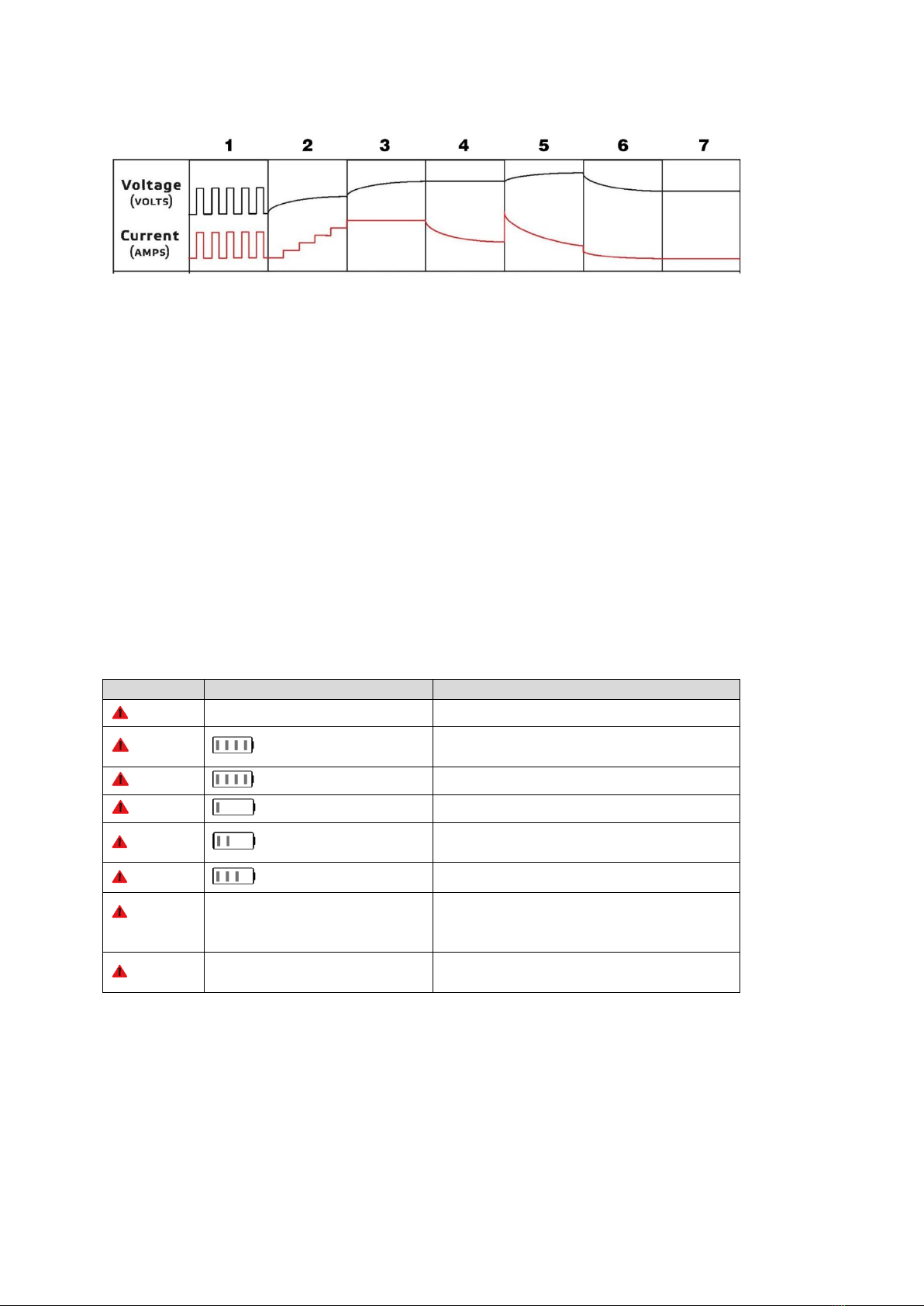 1 2 3 4 5 6 7

Voltage (VOLTS)

Current (AMPS)